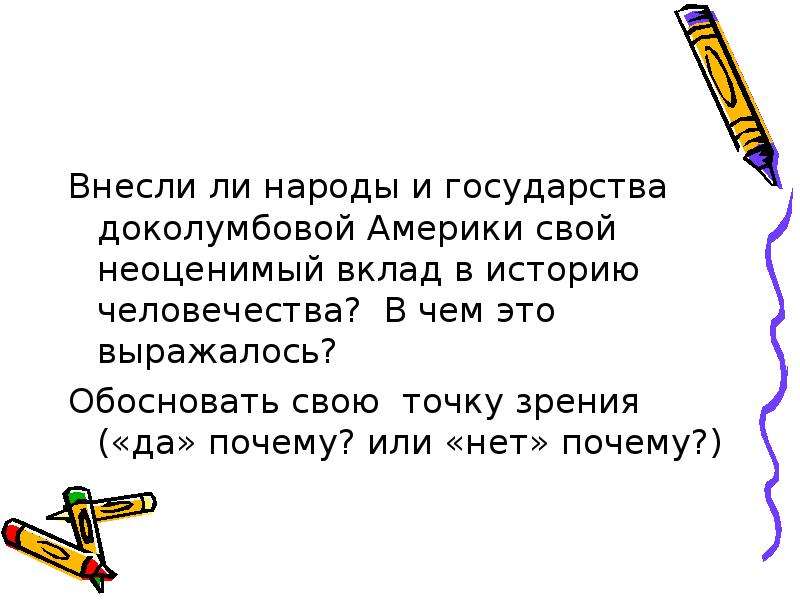 Внесли ли народы и государства доколумбовой Америки свой неоценимый вклад в историю человечества? В чем это выражалось?

Обосновать свою точку зрения («да» почему? или «нет» почему?)